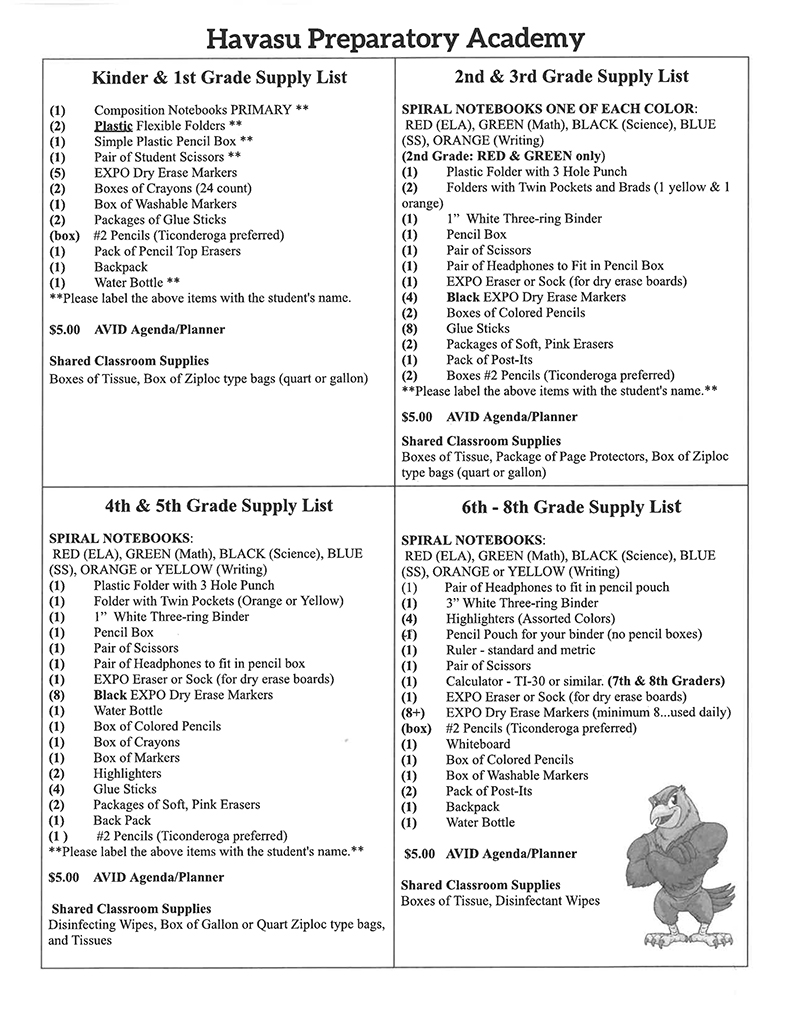 Havasu Preparatory Academy

Kinder & 1st Grade Supply List

(1) Composition Notebooks PRIMARY **
(2) Plastic Flexible Folders **
(1) Simple Plastic Pencil Box **
(1) Pair of Student Scissors **
(5) EXPO Dry Erase Markers
(2) Boxes of Crayons (24 count)
(1) Box of Washable Markers
(2) Packages of Glue Sticks
(box) #2 Pencils (Ticonderoga preferred)
(1) Pack of Pencil Top Erasers
(1) Backpack
(1) Water Bottle **
**Please label the above items with the student's name.

$5.00 AVID Agenda/Planner

Shared Classroom Supplies
Boxes of Tissue, Box of Ziploc type bags (quart or gallon)

2nd & 3rd Grade Supply List

SPIRAL NOTEBOOKS ONE OF EACH COLOR:
RED (ELA), GREEN (Math), BLACK (Science), BLUE (SS), ORANGE (Writing)
(2nd Grade: RED & GREEN only)
(1) Plastic Folder with 3 Hole Punch
(2) Folders with Twin Pockets and Brads (1 yellow & 1 orange)
(1) 1" White Three-ring Binder
(1) Pencil Box
(1) Pair of Scissors
(1) Pair of Headphones to Fit in Pencil Box
(1) EXPO Eraser or Sock (for dry erase boards)
(4) Black EXPO Dry Erase Markers
(2) Boxes of Colored Pencils
(8) Glue Sticks
(2) Packages of Soft, Pink Erasers
(1) Pack of Post-Its
(2) Boxes #2 Pencils (Ticonderoga preferred)
**Please label the above items with the student's name.**

$5.00 AVID Agenda/Planner

Shared Classroom Supplies
Boxes of Tissue, Package of Page Protectors, Box of Ziploc type bags (quart or gallon)

4th & 5th Grade Supply List

SPIRAL NOTEBOOKS:
RED (ELA), GREEN (Math), BLACK (Science), BLUE (SS), ORANGE or YELLOW (Writing)
(1) Plastic Folder with 3 Hole Punch
(1) Folder with Twin Pockets (Orange or Yellow)
(1) 1" White Three-ring Binder
(1) Pencil Box
(1) Pair of Scissors
(1) Pair of Headphones to fit in pencil box
(1) EXPO Eraser or Sock (for dry erase boards)
(8) Black EXPO Dry Erase Markers
(1) Water Bottle
(1) Box of Colored Pencils
(1) Box of Crayons
(1) Box of Markers
(2) Highlighters
(4) Glue Sticks
(2) Packages of Soft, Pink Erasers
(1) Back Pack
(1 ) #2 Pencils (Ticonderoga preferred)
**Please label the above items with the student's name.**

$5.00 AVID Agenda/Planner

Shared Classroom Supplies
Disinfecting Wipes, Box of Gallon or Quart Ziploc type bags, and Tissues

6th - 8th Grade Supply List

SPIRAL NOTEBOOKS:
RED (ELA), GREEN (Math), BLACK (Science), BLUE (SS), ORANGE or YELLOW (Writing)
(1) Pair of Headphones to fit in pencil pouch
(1) 3" White Three-ring Binder
(4) Highlighters (Assorted Colors)
(1) Pencil Pouch for your binder (no pencil boxes)
(1) Ruler - standard and metric
(1) Pair of Scissors
(1) Calculator - TI-30 or similar. (7th & 8th Graders)
(1) EXPO Eraser or Sock (for dry erase boards)
(8+) EXPO Dry Erase Markers (minimum 8...used daily)
(box) #2 Pencils (Ticonderoga preferred)
(1) Whiteboard
(1) Box of Colored Pencils
(1) Box of Washable Markers
(2) Pack of Post-Its
(1) Backpack
(1) Water Bottle

$5.00 AVID Agenda/Planner

Shared Classroom Supplies
Boxes of Tissue, Disinfectant Wipes